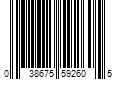 0 38675 59260 5